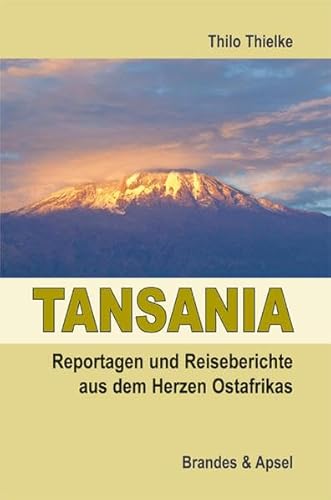 Thilo Thielke

TANSANIA

Reportagen und Reiseberichte aus dem Herzen Ostafrikas

Brandes & Apsel